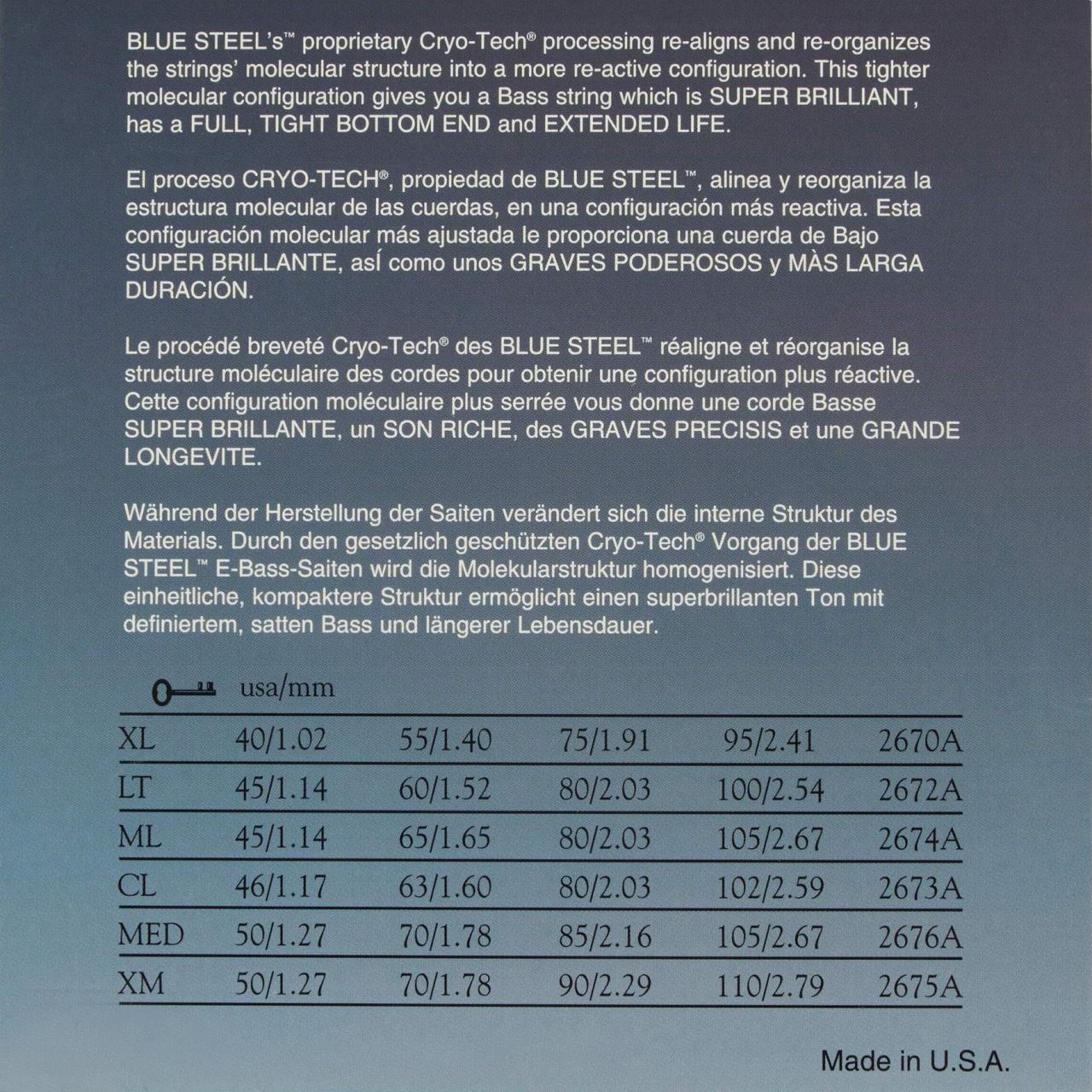 BLUE STEEL's™ proprietary Cryo-Tech® processing re-aligns and re-organizes the strings' molecular structure into a more re-active configuration. This tighter molecular configuration gives you a Bass string which is SUPER BRILLIANT, has a FULL, TIGHT BOTTOM END and EXTENDED LIFE.

El proceso CRYO-TECH®, propiedad de BLUE STEEL™, alinea y reorganiza la estructura molecular de las cuerdas, en una configuración más reactiva. Esta configuración molecular más ajustada le proporciona una cuerda de Bajo SUPER BRILLANTE, asÍ como unos GRAVES PODEROSOS y MÀS LARGA DURACIÓN.

Le procédé breveté Cryo-Tech® des BLUE STEEL™ réaligne et réorganise la structure moléculaire des cordes pour obtenir une configuration plus réactive. Cette configuration moléculaire plus serrée vous donne une corde Basse SUPER BRILLANTE, un SON RICHE, des GRAVES PRECISIS et une GRANDE LONGEVITE.

Während der Herstellung der Saiten verändert sich die interne Struktur des Materials. Durch den gesetzlich geschützten Cryo-Tech® Vorgang der BLUE STEEL™ E-Bass-Saiten wird die Molekularstruktur homogenisiert. Diese einheitliche, kompaktere Struktur ermöglicht einen superbrillanten Ton mit definiertem, satten Bass und längerer Lebensdauer.

| | usa/mm | | | | |
|---|---|---|---|---|---|
| XL | 40/1.02 | 55/1.40 | 75/1.91 | 95/2.41 | 2670A |
| LT | 45/1.14 | 60/1.52 | 80/2.03 | 100/2.54 | 2672A |
| ML | 45/1.14 | 65/1.65 | 80/2.03 | 105/2.67 | 2674A |
| CL | 46/1.17 | 63/1.60 | 80/2.03 | 102/2.59 | 2673A |
| MED | 50/1.27 | 70/1.78 | 85/2.16 | 105/2.67 | 2676A |
| XM | 50/1.27 | 70/1.78 | 90/2.29 | 110/2.79 | 2675A |

Made in U.S.A.